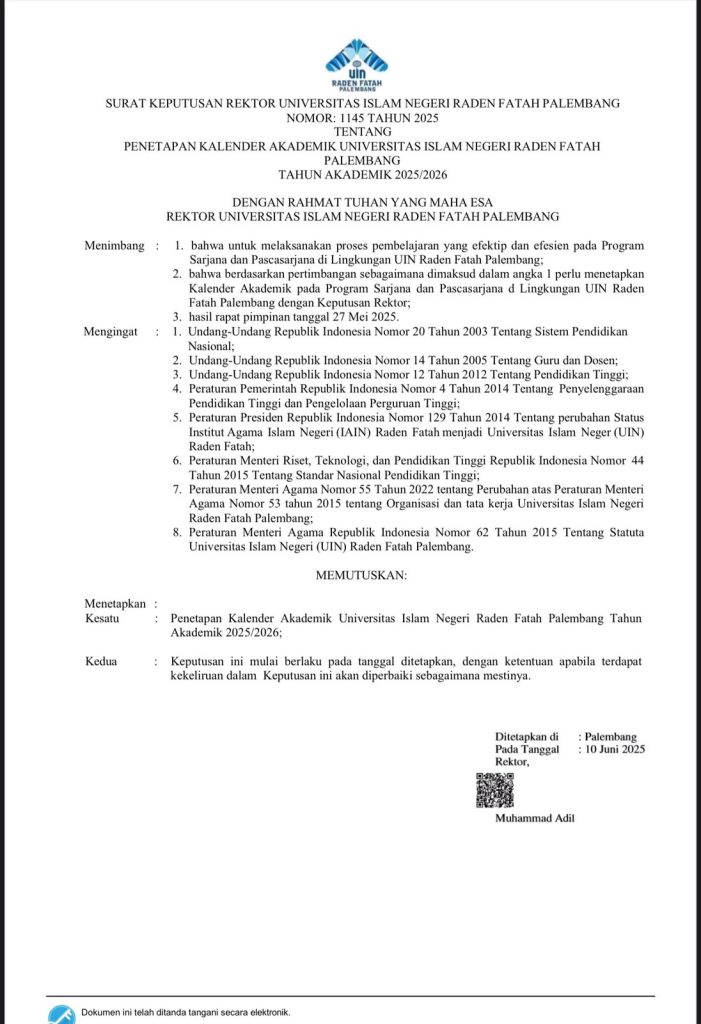 UIN
RADEN FATAH
PALEMBANG

SURAT KEPUTUSAN REKTOR UNIVERSITAS ISLAM NEGERI RADEN FATAH PALEMBANG
NOMOR: 1145 TAHUN 2025
TENTANG
PENETAPAN KALENDER AKADEMIK UNIVERSITAS ISLAM NEGERI RADEN FATAH PALEMBANG
TAHUN AKADEMIK 2025/2026

DENGAN RAHMAT TUHAN YANG MAHA ESA
REKTOR UNIVERSITAS ISLAM NEGERI RADEN FATAH PALEMBANG

Menimbang : 1. bahwa untuk melaksanakan proses pembelajaran yang efektip dan efesien pada Program Sarjana dan Pascasarjana di Lingkungan UIN Raden Fatah Palembang;
2. bahwa berdasarkan pertimbangan sebagaimana dimaksud dalam angka 1 perlu menetapkan Kalender Akademik pada Program Sarjana dan Pascasarjana d Lingkungan UIN Raden Fatah Palembang dengan Keputusan Rektor;
3. hasil rapat pimpinan tanggal 27 Mei 2025.

Mengingat : 1. Undang-Undang Republik Indonesia Nomor 20 Tahun 2003 Tentang Sistem Pendidikan Nasional;
2. Undang-Undang Republik Indonesia Nomor 14 Tahun 2005 Tentang Guru dan Dosen;
3. Undang-Undang Republik Indonesia Nomor 12 Tahun 2012 Tentang Pendidikan Tinggi;
4. Peraturan Pemerintah Republik Indonesia Nomor 4 Tahun 2014 Tentang Penyelenggaraan Pendidikan Tinggi dan Pengelolaan Perguruan Tinggi;
5. Peraturan Presiden Republik Indonesia Nomor 129 Tahun 2014 Tentang perubahan Status Institut Agama Islam Negeri (IAIN) Raden Fatah menjadi Universitas Islam Neger (UIN) Raden Fatah;
6. Peraturan Menteri Riset, Teknologi, dan Pendidikan Tinggi Republik Indonesia Nomor 44 Tahun 2015 Tentang Standar Nasional Pendidikan Tinggi;
7. Peraturan Menteri Agama Nomor 55 Tahun 2022 tentang Perubahan atas Peraturan Menteri Agama Nomor 53 tahun 2015 tentang Organisasi dan tata kerja Universitas Islam Negeri Raden Fatah Palembang;
8. Peraturan Menteri Agama Republik Indonesia Nomor 62 Tahun 2015 Tentang Statuta Universitas Islam Negeri (UIN) Raden Fatah Palembang.

MEMUTUSKAN:

Menetapkan :
Kesatu : Penetapan Kalender Akademik Universitas Islam Negeri Raden Fatah Palembang Tahun Akademik 2025/2026;

Kedua : Keputusan ini mulai berlaku pada tanggal ditetapkan, dengan ketentuan apabila terdapat kekeliruan dalam Keputusan ini akan diperbaiki sebagaimana mestinya.

Ditetapkan di : Palembang
Pada Tanggal : 10 Juni 2025
Rektor,

Muhammad Adil

Dokumen ini telah ditanda tangani secara elektronik.